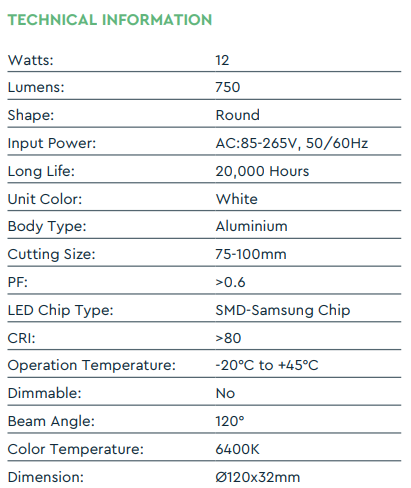 TECHNICAL INFORMATION

Watts: 12
Lumens: 750
Shape: Round
Input Power: AC:85-265V, 50/60Hz
Long Life: 20,000 Hours
Unit Color: White
Body Type: Aluminium
Cutting Size: 75-100mm
PF: >0.6
LED Chip Type: SMD-Samsung Chip
CRI: >80
Operation Temperature: -20°C to +45°C
Dimmable: No
Beam Angle: 120°
Color Temperature: 6400K
Dimension: Ø120x32mm